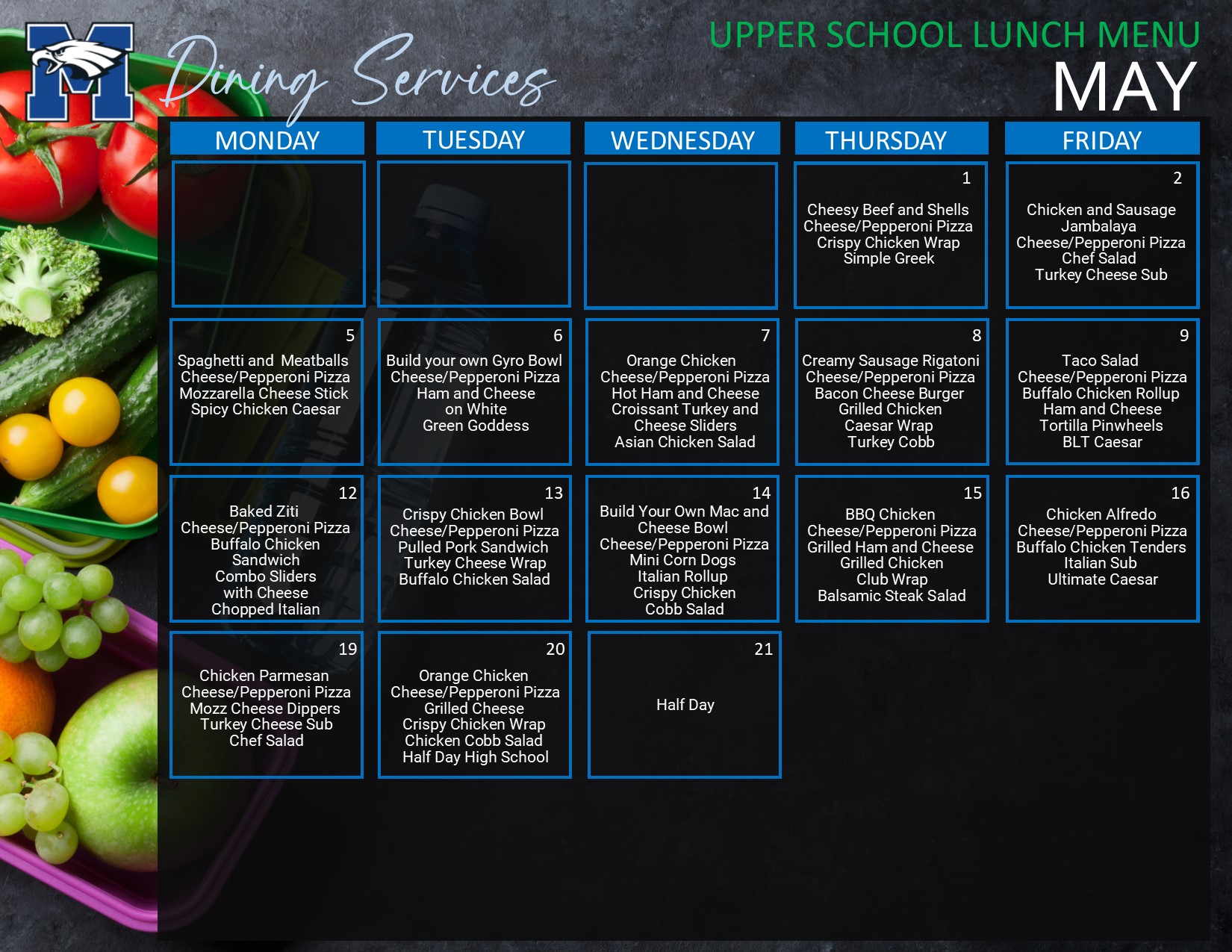 M Dining Services

UPPER SCHOOL LUNCH MENU
MAY

| MONDAY | TUESDAY | WEDNESDAY | THURSDAY | FRIDAY |
|---|---|---|---|---|
| | | | 1 Cheesy Beef and Shells Cheese/Pepperoni Pizza Crispy Chicken Wrap Simple Greek | 2 Chicken and Sausage Jambalaya Cheese/Pepperoni Pizza Chef Salad Turkey Cheese Sub |
| 5 Spaghetti and Meatballs Cheese/Pepperoni Pizza Mozzarella Cheese Stick Spicy Chicken Caesar | 6 Build your own Gyro Bowl Cheese/Pepperoni Pizza Ham and Cheese on White Green Goddess | 7 Orange Chicken Cheese/Pepperoni Pizza Hot Ham and Cheese Croissant Turkey and Cheese Sliders Asian Chicken Salad | 8 Creamy Sausage Rigatoni Cheese/Pepperoni Pizza Bacon Cheese Burger Grilled Chicken Caesar Wrap Turkey Cobb | 9 Taco Salad Cheese/Pepperoni Pizza Buffalo Chicken Rollup Ham and Cheese Tortilla Pinwheels BLT Caesar |
| 12 Baked Ziti Cheese/Pepperoni Pizza Buffalo Chicken Sandwich Combo Sliders with Cheese Chopped Italian | 13 Crispy Chicken Bowl Cheese/Pepperoni Pizza Pulled Pork Sandwich Turkey Cheese Wrap Buffalo Chicken Salad | 14 Build Your Own Mac and Cheese Bowl Cheese/Pepperoni Pizza Mini Corn Dogs Italian Rollup Crispy Chicken Cobb Salad | 15 BBQ Chicken Cheese/Pepperoni Pizza Grilled Ham and Cheese Grilled Chicken Club Wrap Balsamic Steak Salad | 16 Chicken Alfredo Cheese/Pepperoni Pizza Buffalo Chicken Tenders Italian Sub Ultimate Caesar |
| 19 Chicken Parmesan Cheese/Pepperoni Pizza Mozz Cheese Dippers Turkey Cheese Sub Chef Salad | 20 Orange Chicken Cheese/Pepperoni Pizza Grilled Cheese Crispy Chicken Wrap Chicken Cobb Salad Half Day High School | 21 Half Day | | |